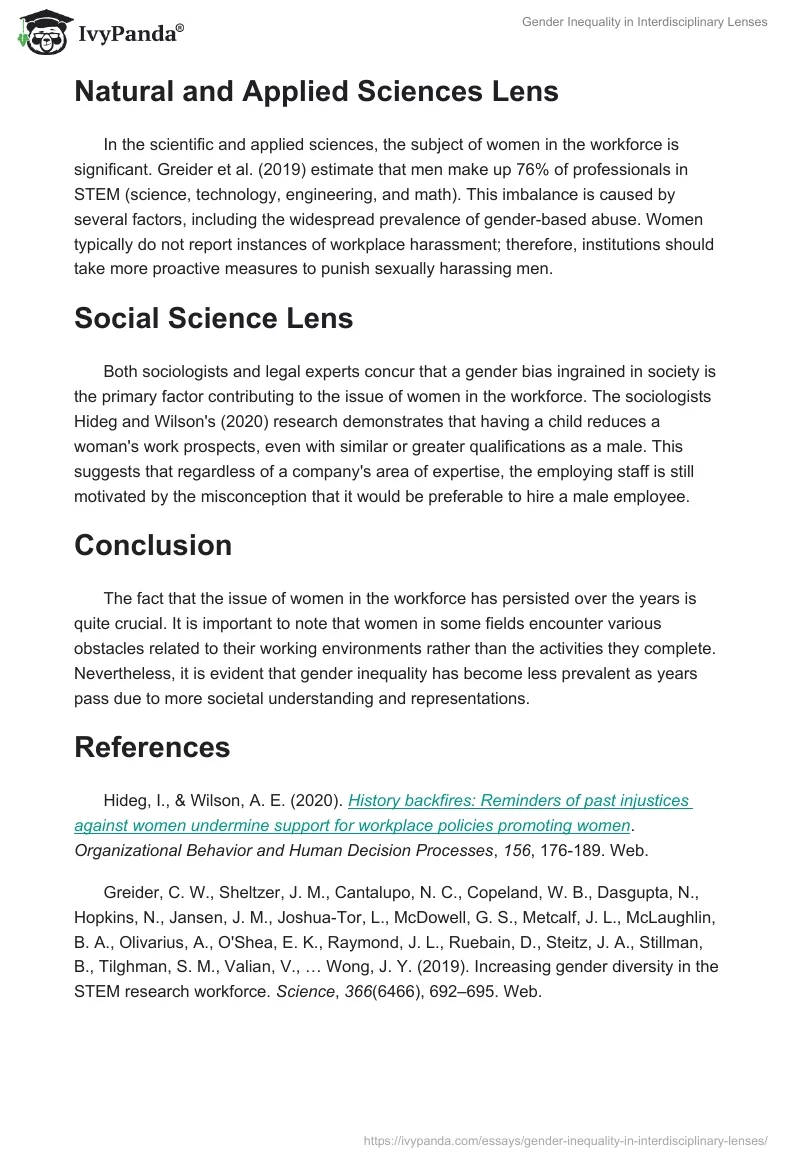 IvyPanda®

Gender Inequality in Interdisciplinary Lenses

Natural and Applied Sciences Lens

In the scientific and applied sciences, the subject of women in the workforce is significant. Greider et al. (2019) estimate that men make up 76% of professionals in STEM (science, technology, engineering, and math). This imbalance is caused by several factors, including the widespread prevalence of gender-based abuse. Women typically do not report instances of workplace harassment; therefore, institutions should take more proactive measures to punish sexually harassing men.

Social Science Lens

Both sociologists and legal experts concur that a gender bias ingrained in society is the primary factor contributing to the issue of women in the workforce. The sociologists Hideg and Wilson's (2020) research demonstrates that having a child reduces a woman's work prospects, even with similar or greater qualifications as a male. This suggests that regardless of a company's area of expertise, the employing staff is still motivated by the misconception that it would be preferable to hire a male employee.

Conclusion

The fact that the issue of women in the workforce has persisted over the years is quite crucial. It is important to note that women in some fields encounter various obstacles related to their working environments rather than the activities they complete. Nevertheless, it is evident that gender inequality has become less prevalent as years pass due to more societal understanding and representations.

References

Hideg, I., & Wilson, A. E. (2020). History backfires: Reminders of past injustices against women undermine support for workplace policies promoting women. Organizational Behavior and Human Decision Processes, 156, 176-189. Web.

Greider, C. W., Sheltzer, J. M., Cantalupo, N. C., Copeland, W. B., Dasgupta, N., Hopkins, N., Jansen, J. M., Joshua-Tor, L., McDowell, G. S., Metcalf, J. L., McLaughlin, B. A., Olivarius, A., O'Shea, E. K., Raymond, J. L., Ruebain, D., Steitz, J. A., Stillman, B., Tilghman, S. M., Valian, V., … Wong, J. Y. (2019). Increasing gender diversity in the STEM research workforce. Science, 366(6466), 692–695. Web.

https://ivypanda.com/essays/gender-inequality-in-interdisciplinary-lenses/